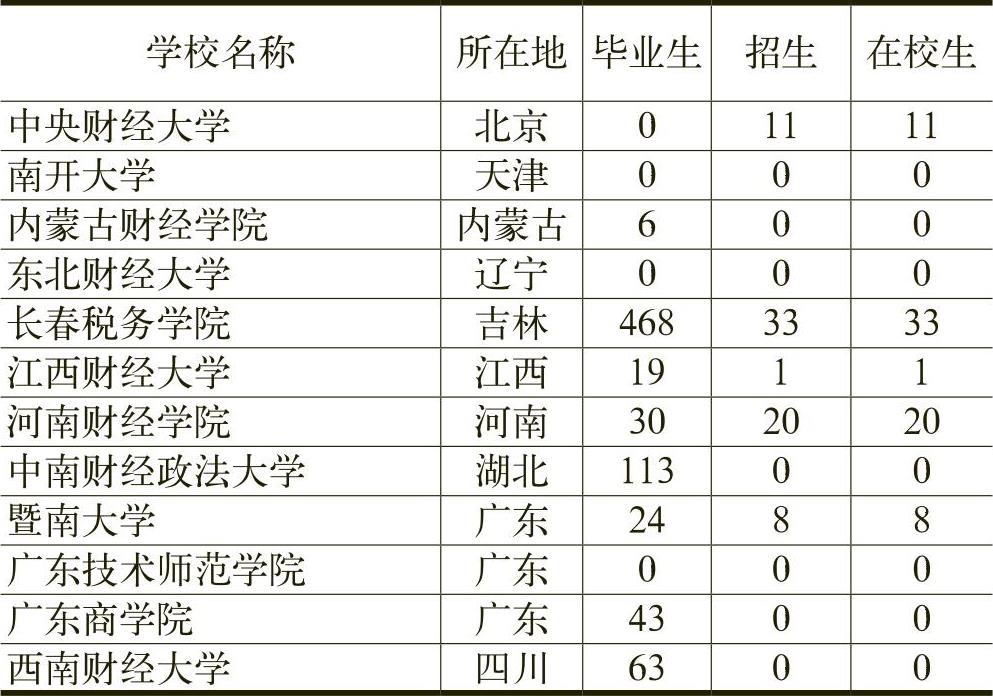 | 学校名称 | 所在地 | 毕业生 | 招生 | 在校生 |
|---|---|---|---|---|
| 中央财经大学 | 北京 | 0 | 11 | 11 |
| 南开大学 | 天津 | 0 | 0 | 0 |
| 内蒙古财经学院 | 内蒙古 | 6 | 0 | 0 |
| 东北财经大学 | 辽宁 | 0 | 0 | 0 |
| 长春税务学院 | 吉林 | 468 | 33 | 33 |
| 江西财经大学 | 江西 | 19 | 1 | 1 |
| 河南财经学院 | 河南 | 30 | 20 | 20 |
| 中南财经政法大学 | 湖北 | 113 | 0 | 0 |
| 暨南大学 | 广东 | 24 | 8 | 8 |
| 广东技术师范学院 | 广东 | 0 | 0 | 0 |
| 广东商学院 | 广东 | 43 | 0 | 0 |
| 西南财经大学 | 四川 | 63 | 0 | 0 |